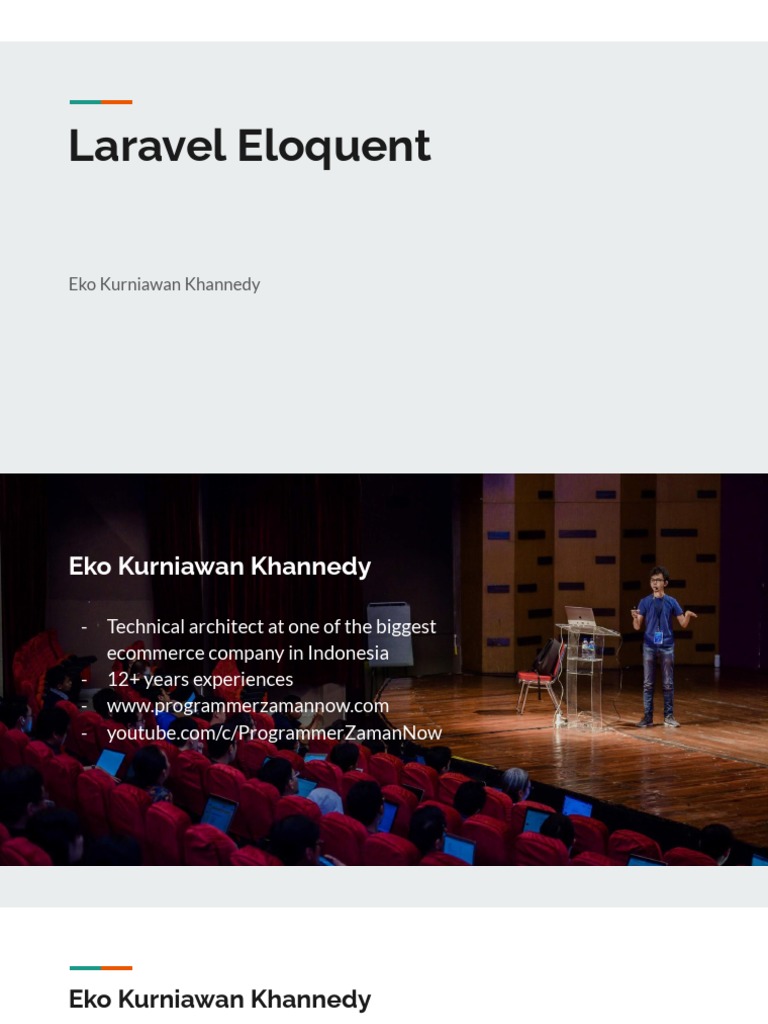 Laravel Eloquent

Eko Kurniawan Khannedy

Eko Kurniawan Khannedy

- Technical architect at one of the biggest ecommerce company in Indonesia
- 12+ years experiences
- www.programmerzamannow.com
- youtube.com/c/ProgrammerZamanNow

Eko Kurniawan Khannedy